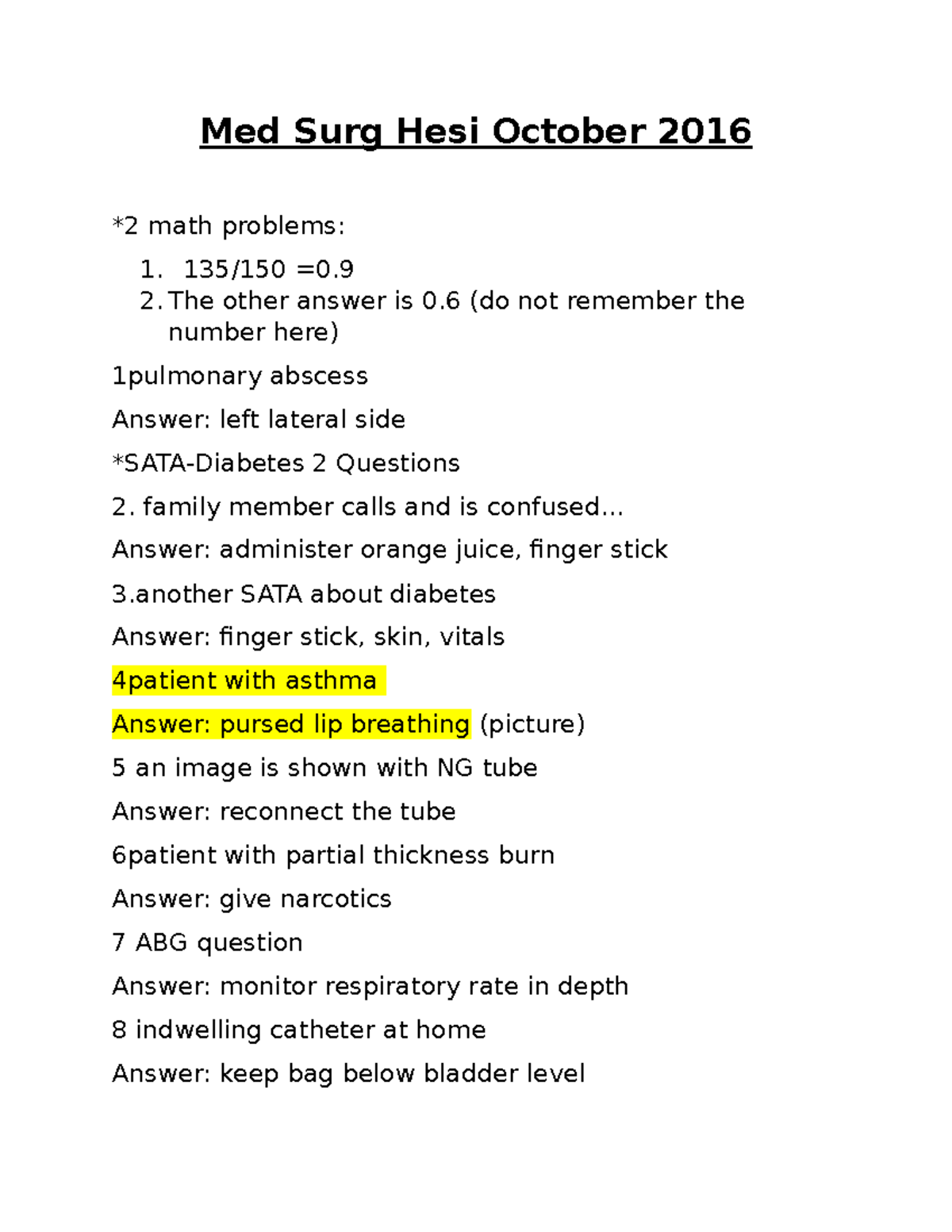 Med Surg Hesi October 2016

*2 math problems:

1. 135/150 =0.9
2. The other answer is 0.6 (do not remember the number here)

1pulmonary abscess

Answer: left lateral side

*SATA-Diabetes 2 Questions

2. family member calls and is confused…

Answer: administer orange juice, finger stick

3.another SATA about diabetes

Answer: finger stick, skin, vitals

4patient with asthma

Answer: pursed lip breathing (picture)

5 an image is shown with NG tube

Answer: reconnect the tube

6patient with partial thickness burn

Answer: give narcotics

7 ABG question

Answer: monitor respiratory rate in depth

8 indwelling catheter at home

Answer: keep bag below bladder level